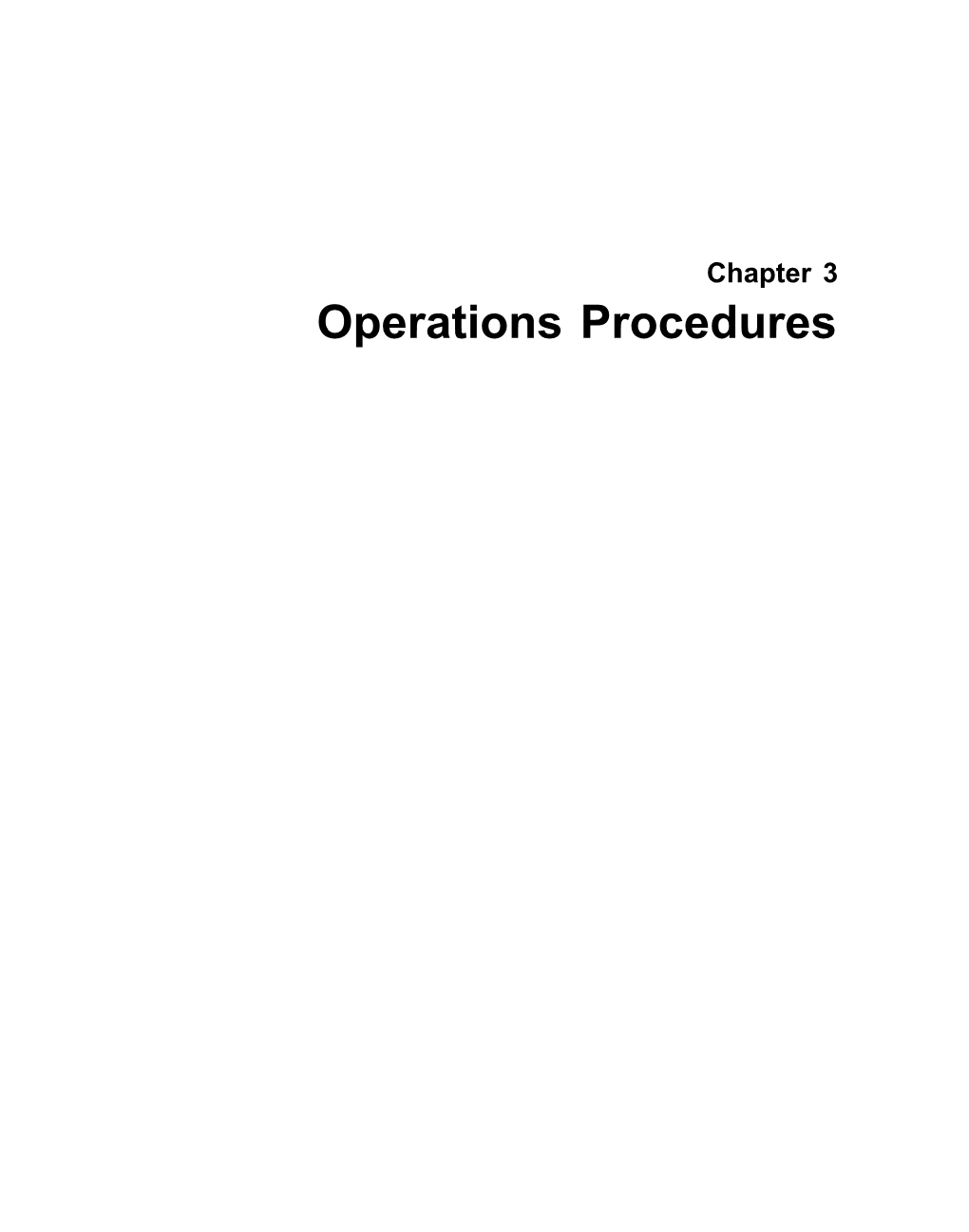 Chapter 3
Operations Procedures